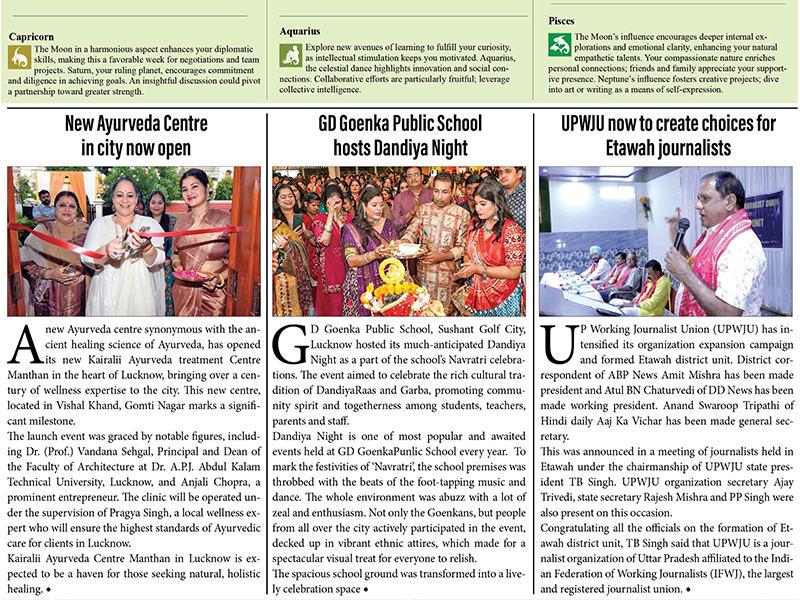 Capricorn

The Moon in a harmonious aspect enhances your diplomatic skills, making this a favorable week for negotiations and team projects. Saturn, your ruling planet, encourages commitment and diligence in achieving goals. An insightful discussion could pivot a partnership toward greater strength.

Aquarius

Explore new avenues of learning to fulfill your curiosity, as intellectual stimulation keeps you motivated. Aquarius, the celestial dance highlights innovation and social connections. Collaborative efforts are particularly fruitful; leverage collective intelligence.

Pisces

The Moon's influence encourages deeper internal explorations and emotional clarity, enhancing your natural empathetic talents. Your compassionate nature enriches personal connections; friends and family appreciate your supportive presence. Neptune's influence fosters creative projects; dive into art or writing as a means of self-expression.

New Ayurveda Centre in city now open

A new Ayurveda centre synonymous with the ancient healing science of Ayurveda, has opened its new Kairalii Ayurveda treatment Centre Manthan in the heart of Lucknow, bringing over a century of wellness expertise to the city. This new centre, located in Vishal Khand, Gomti Nagar marks a significant milestone.

The launch event was graced by notable figures, including Dr. (Prof.) Vandana Sehgal, Principal and Dean of the Faculty of Architecture at Dr. A.P.J. Abdul Kalam Technical University, Lucknow, and Anjali Chopra, a prominent entrepreneur. The clinic will be operated under the supervision of Pragya Singh, a local wellness expert who will ensure the highest standards of Ayurvedic care for clients in Lucknow.

Kairalii Ayurveda Centre Manthan in Lucknow is expected to be a haven for those seeking natural, holistic healing. •

GD Goenka Public School hosts Dandiya Night

GD Goenka Public School, Sushant Golf City, Lucknow hosted its much-anticipated Dandiya Night as a part of the school's Navratri celebrations. The event aimed to celebrate the rich cultural tradition of DandiyaRaas and Garba, promoting community spirit and togetherness among students, teachers, parents and staff.

Dandiya Night is one of most popular and awaited events held at GD GoenkaPunlic School every year. To mark the festivities of 'Navratri', the school premises was throbbed with the beats of the foot-tapping music and dance. The whole environment was abuzz with a lot of zeal and enthusiasm. Not only the Goenkans, but people from all over the city actively participated in the event, decked up in vibrant ethnic attires, which made for a spectacular visual treat for everyone to relish.

The spacious school ground was transformed into a lively celebration space •

UPWJU now to create choices for Etawah journalists

UP Working Journalist Union (UPWJU) has intensified its organization expansion campaign and formed Etawah district unit. District correspondent of ABP News Amit Mishra has been made president and Atul BN Chaturvedi of DD News has been made working president. Anand Swaroop Tripathi of Hindi daily Aaj Ka Vichar has been made general secretary.

This was announced in a meeting of journalists held in Etawah under the chairmanship of UPWJU state president TB Singh. UPWJU organization secretary Ajay Trivedi, state secretary Rajesh Mishra and PP Singh were also present on this occasion.

Congratulating all the officials on the formation of Etawah district unit, TB Singh said that UPWJU is a journalist organization of Uttar Pradesh affiliated to the Indian Federation of Working Journalists (IFWJ), the largest and registered journalist union. •